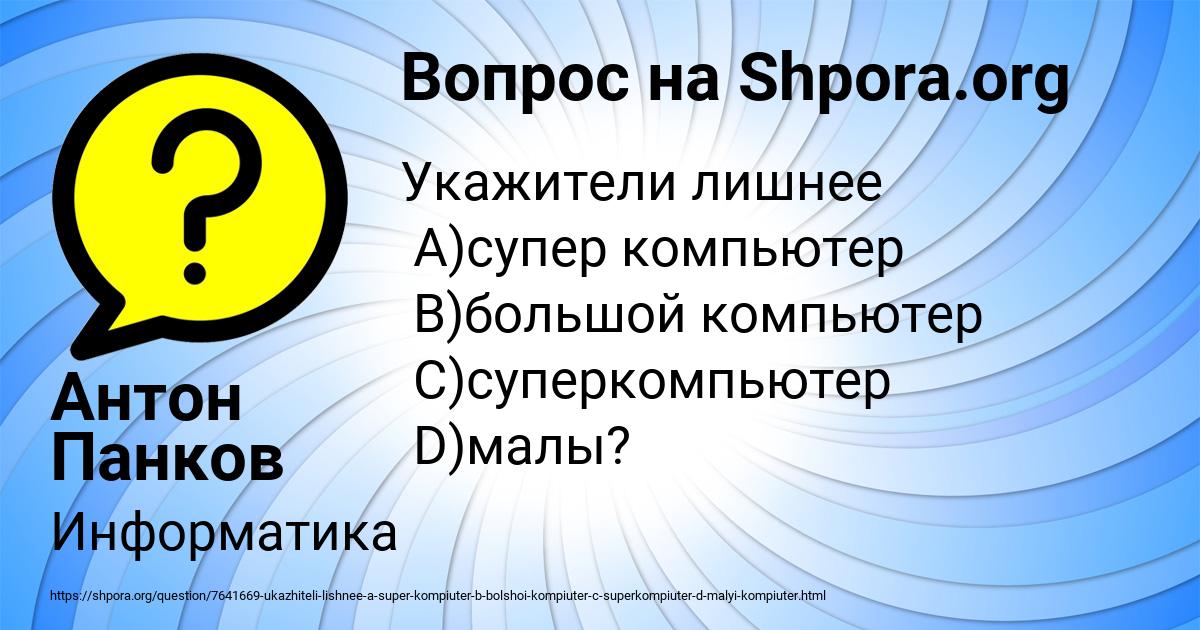 Вопрос на Shpora.org

Укажители лишнее
А)супер компьютер
В)большой компьютер
С)суперкомпьютер
D)малы?

Антон Панков

Информатика

https://shpora.org/question/7641669-ukazhiteli-lishnee-a-super-kompiuter-b-bolshoi-kompiuter-c-superkompiuter-d-malyi-kompiuter.html